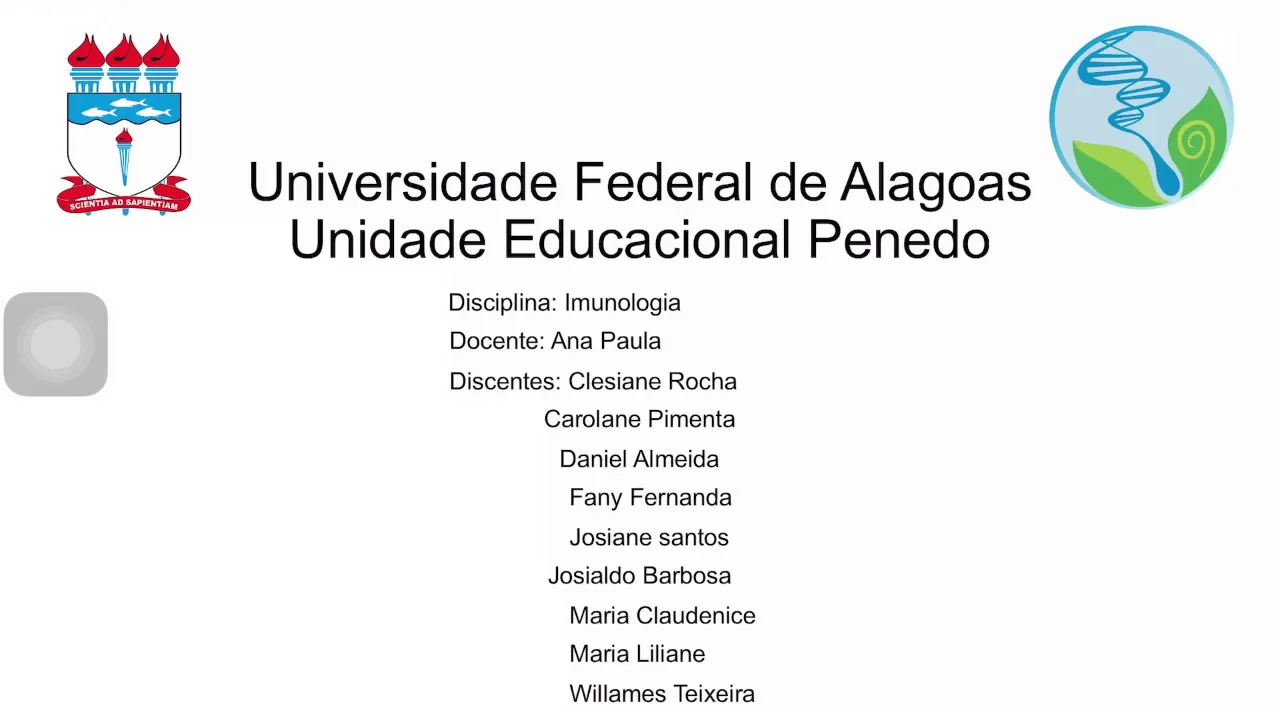 SCIENTIA AD SAPIENTIAM

Universidade Federal de Alagoas
Unidade Educacional Penedo

Disciplina: Imunologia

Docente: Ana Paula

Discentes: Clesiane Rocha
Carolane Pimenta
Daniel Almeida
Fany Fernanda
Josiane santos
Josialdo Barbosa
Maria Claudenice
Maria Liliane
Willames Teixeira